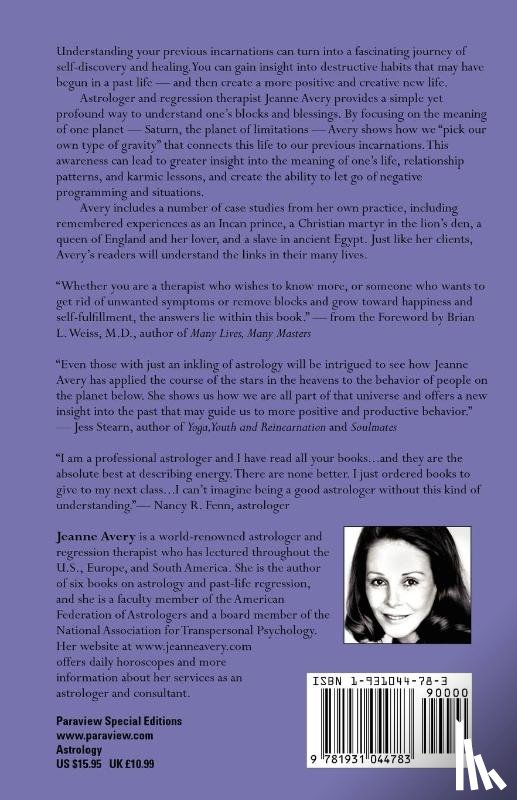 Understanding your previous incarnations can turn into a fascinating journey of self-discovery and healing. You can gain insight into destructive habits that may have begun in a past life — and then create a more positive and creative new life.

Astrologer and regression therapist Jeanne Avery provides a simple yet profound way to understand one's blocks and blessings. By focusing on the meaning of one planet — Saturn, the planet of limitations — Avery shows how we "pick our own type of gravity" that connects this life to our previous incarnations. This awareness can lead to greater insight into the meaning of one's life, relationship patterns, and karmic lessons, and create the ability to let go of negative programming and situations.

Avery includes a number of case studies from her own practice, including remembered experiences as an Incan prince, a Christian martyr in the lion's den, a queen of England and her lover, and a slave in ancient Egypt. Just like her clients, Avery's readers will understand the links in their many lives.

"Whether you are a therapist who wishes to know more, or someone who wants to get rid of unwanted symptoms or remove blocks and grow toward happiness and self-fulfillment, the answers lie within this book." — from the Foreword by Brian L. Weiss, M.D., author of Many Lives, Many Masters

"Even those with just an inkling of astrology will be intrigued to see how Jeanne Avery has applied the course of the stars in the heavens to the behavior of people on the planet below. She shows us how we are all part of that universe and offers a new insight into the past that may guide us to more positive and productive behavior." — Jess Stearn, author of Yoga, Youth and Reincarnation and Soulmates

"I am a professional astrologer and I have read all your books...and they are the absolute best at describing energy. There are none better. I just ordered books to give to my next class...I can't imagine being a good astrologer without this kind of understanding."— Nancy R. Fenn, astrologer

Jeanne Avery is a world-renowned astrologer and regression therapist who has lectured throughout the U.S., Europe, and South America. She is the author of six books on astrology and past-life regression, and she is a faculty member of the American Federation of Astrologers and a board member of the National Association for Transpersonal Psychology. Her website at www.jeanneavery.com offers daily horoscopes and more information about her services as an astrologer and consultant.

Paraview Special Editions
www.paraview.com
Astrology
US $15.95 UK £10.99

ISBN 1-931044-78-3
90000
9 781931 044783